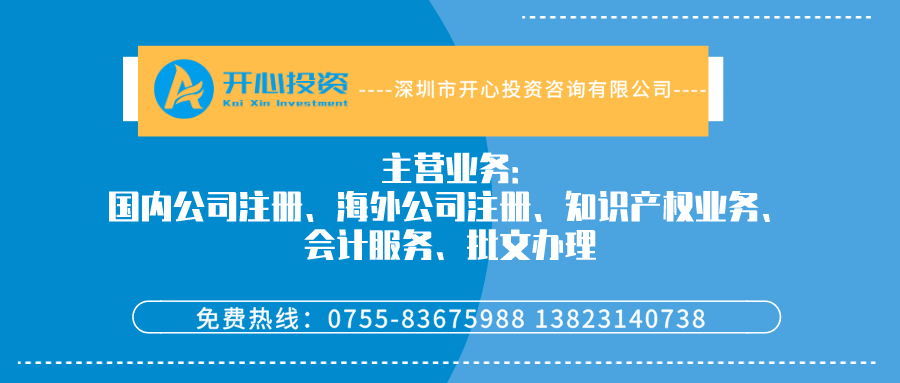 开心投资
Kai Xin Investment
----深圳市开心投资咨询有限公司----

主营业务:
国内公司注册、海外公司注册、知识产权业务、会计服务、批文办理

免费热线：0755-83675988 13823140738